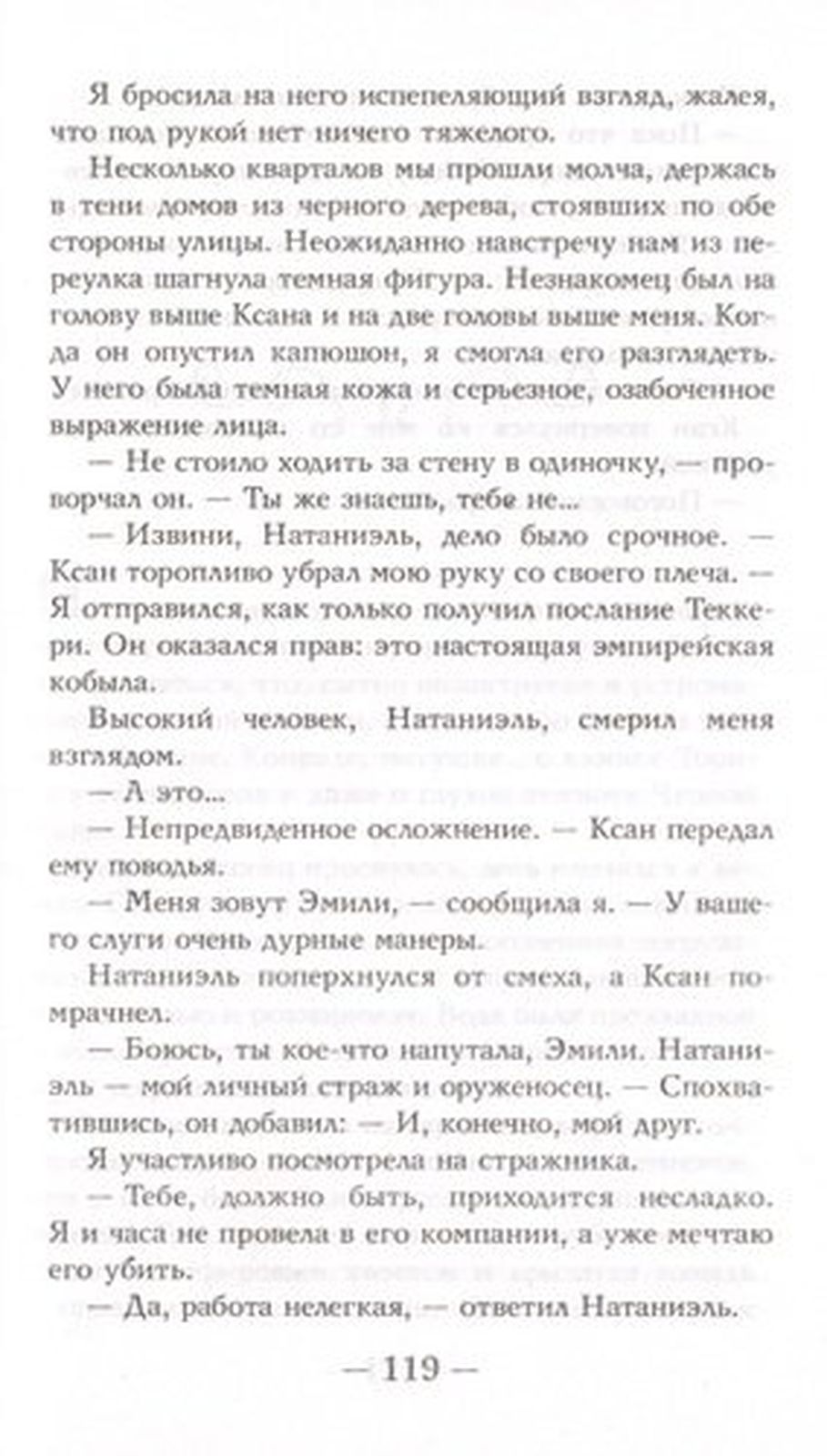 Я бросила на него испепеляющий взгляд, жалея, что под рукой нет ничего тяжелого.

Несколько кварталов мы прошли молча, держась в тени домов из черного дерева, стоявших по обе стороны улицы. Неожиданно навстречу нам из переулка шагнула темная фигура. Незнакомец был на голову выше Ксана и на две головы выше меня. Когда он опустил капюшон, я смогла его разглядеть. У него была темная кожа и серьезное, озабоченное выражение лица.

— Не стоило ходить за стену в одиночку, — проворчал он. — Ты же знаешь, тебе не...

— Извини, Натаниэль, дело было срочное. — Ксан торопливо убрал мою руку со своего плеча. — Я отправился, как только получил послание Теккери. Он оказался прав: это настоящая эмпирейская кобыла.

Высокий человек, Натаниэль, смерил меня взглядом.

— А это...

— Непредвиденное осложнение. — Ксан передал ему поводья.

— Меня зовут Эмили, — сообщила я. — У вашего слуги очень дурные манеры.

Натаниэль поперхнулся от смеха, а Ксан помрачнел.

— Боюсь, ты кое-что напутала, Эмили. Натаниэль — мой личный страж и оруженосец. — Спохватившись, он добавил: — И, конечно, мой друг.

Я участливо посмотрела на стражника.

— Тебе, должно быть, приходится несладко. Я и часа не провела в его компании, а уже мечтаю его убить.

— Да, работа нелегкая, — ответил Натаниэль.

— 119 —